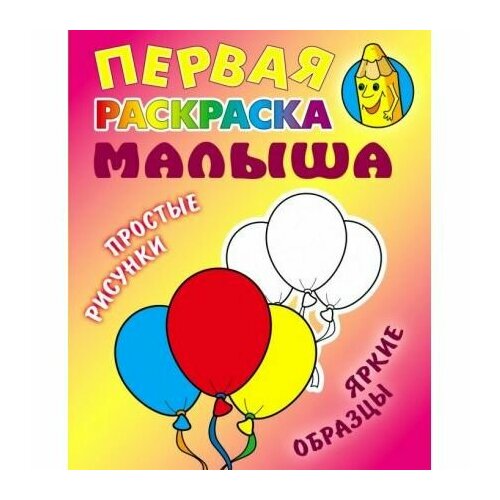 ПЕРВАЯ
РАСКРАСКА
МАЛЫША

ПРОСТЫЕ
РИСУНКИ

ЯРКИЕ
ОБРАЗЦЫ